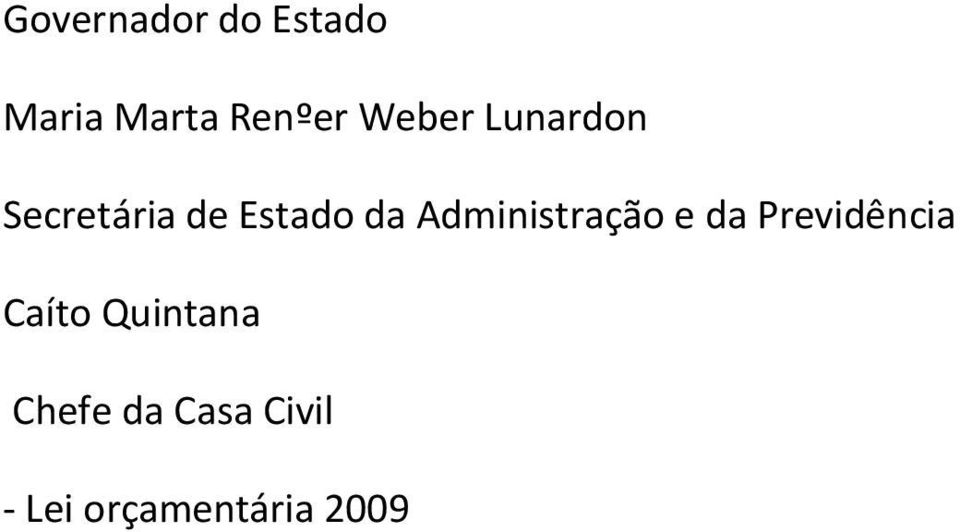 Governador do Estado

Maria Marta Renºer Weber Lunardon

Secretária de Estado da Administração e da Previdência

Caíto Quintana

Chefe da Casa Civil

- Lei orçamentária 2009